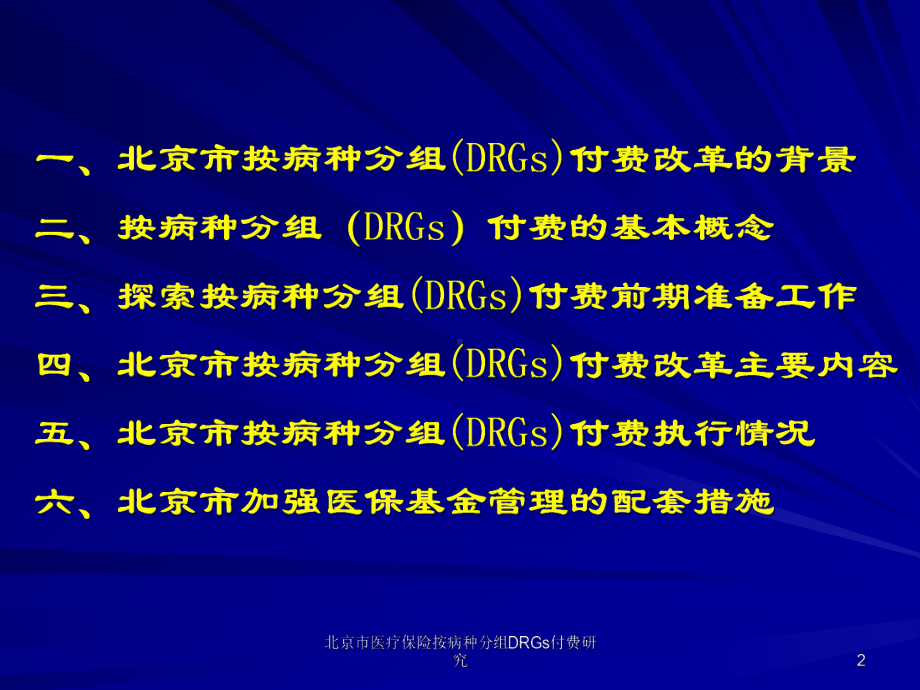 一、北京市按病种分组(DRGs)付费改革的背景

二、按病种分组 (DRGs) 付费的基本概念

三、探索按病种分组(DRGs)付费前期准备工作

四、北京市按病种分组(DRGs)付费改革主要内容

五、北京市按病种分组(DRGs)付费执行情况

六、北京市加强医保基金管理的配套措施

北京市医疗保险按病种分组DRGs付费研究

2